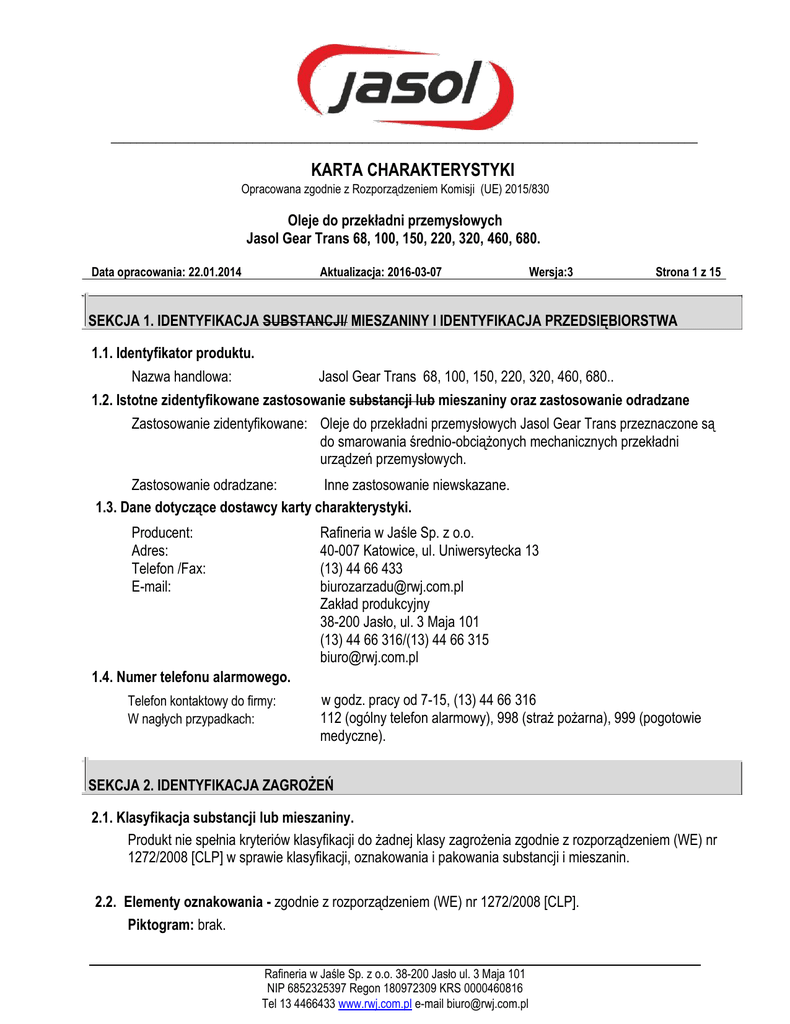 jasol

KARTA CHARAKTERYSTYKI
Opracowana zgodnie z Rozporządzeniem Komisji (UE) 2015/830

Oleje do przekładni przemysłowych
Jasol Gear Trans 68, 100, 150, 220, 320, 460, 680.

Data opracowania: 22.01.2014 Aktualizacja: 2016-03-07 Wersja:3 Strona 1 z 15

SEKCJA 1. IDENTYFIKACJA SUBSTANCJI/ MIESZANINY I IDENTYFIKACJA PRZEDSIĘBIORSTWA

1.1. Identyfikator produktu.
Nazwa handlowa: Jasol Gear Trans 68, 100, 150, 220, 320, 460, 680..

1.2. Istotne zidentyfikowane zastosowanie substancji lub mieszaniny oraz zastosowanie odradzane
Zastosowanie zidentyfikowane: Oleje do przekładni przemysłowych Jasol Gear Trans przeznaczone są do smarowania średnio-obciążonych mechanicznych przekładni urządzeń przemysłowych.
Zastosowanie odradzane: Inne zastosowanie niewskazane.

1.3. Dane dotyczące dostawcy karty charakterystyki.
Producent: Rafineria w Jaśle Sp. z o.o.
Adres: 40-007 Katowice, ul. Uniwersytecka 13
Telefon /Fax: (13) 44 66 433
E-mail: biurozarzadu@rwj.com.pl
Zakład produkcyjny
38-200 Jasło, ul. 3 Maja 101
(13) 44 66 316/(13) 44 66 315
biuro@rwj.com.pl

1.4. Numer telefonu alarmowego.
Telefon kontaktowy do firmy: w godz. pracy od 7-15, (13) 44 66 316
W nagłych przypadkach: 112 (ogólny telefon alarmowy), 998 (straż pożarna), 999 (pogotowie medyczne).

SEKCJA 2. IDENTYFIKACJA ZAGROŻEŃ

2.1. Klasyfikacja substancji lub mieszaniny.
Produkt nie spełnia kryteriów klasyfikacji do żadnej klasy zagrożenia zgodnie z rozporządzeniem (WE) nr 1272/2008 [CLP] w sprawie klasyfikacji, oznakowania i pakowania substancji i mieszanin.

2.2. Elementy oznakowania - zgodnie z rozporządzeniem (WE) nr 1272/2008 [CLP].
Piktogram: brak.

Rafineria w Jaśle Sp. z o.o. 38-200 Jasło ul. 3 Maja 101
NIP 6852325397 Regon 180972309 KRS 0000460816
Tel 13 4466433 www.rwj.com.pl e-mail biuro@rwj.com.pl